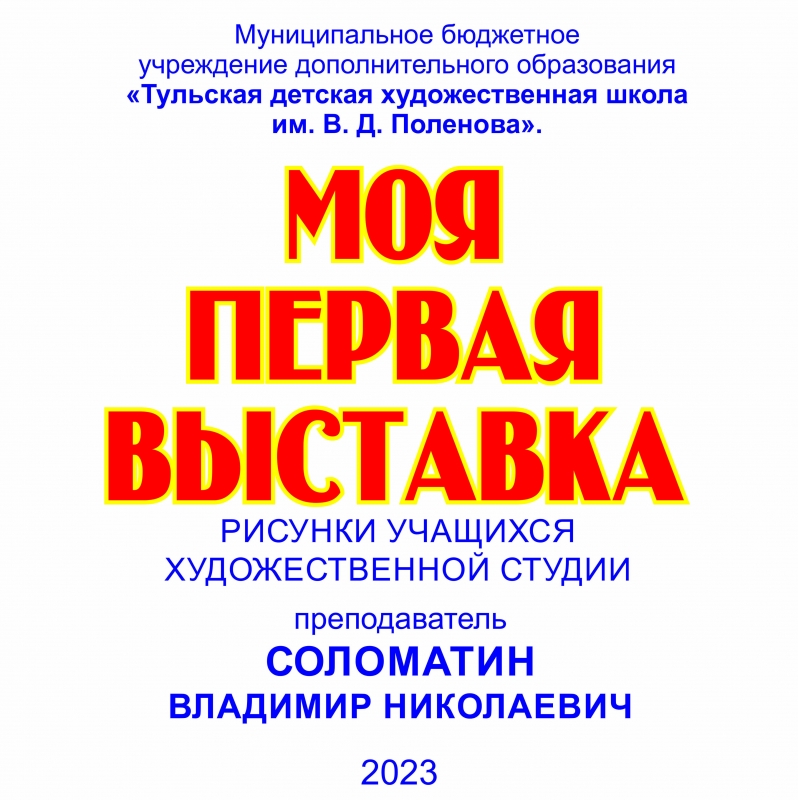 Муниципальное бюджетное учреждение дополнительного образования «Тульская детская художественная школа им. В. Д. Поленова».

МОЯ
ПЕРВАЯ
ВЫСТАВКА

РИСУНКИ УЧАЩИХСЯ ХУДОЖЕСТВЕННОЙ СТУДИИ

преподаватель
СОЛОМАТИН
ВЛАДИМИР НИКОЛАЕВИЧ

2023